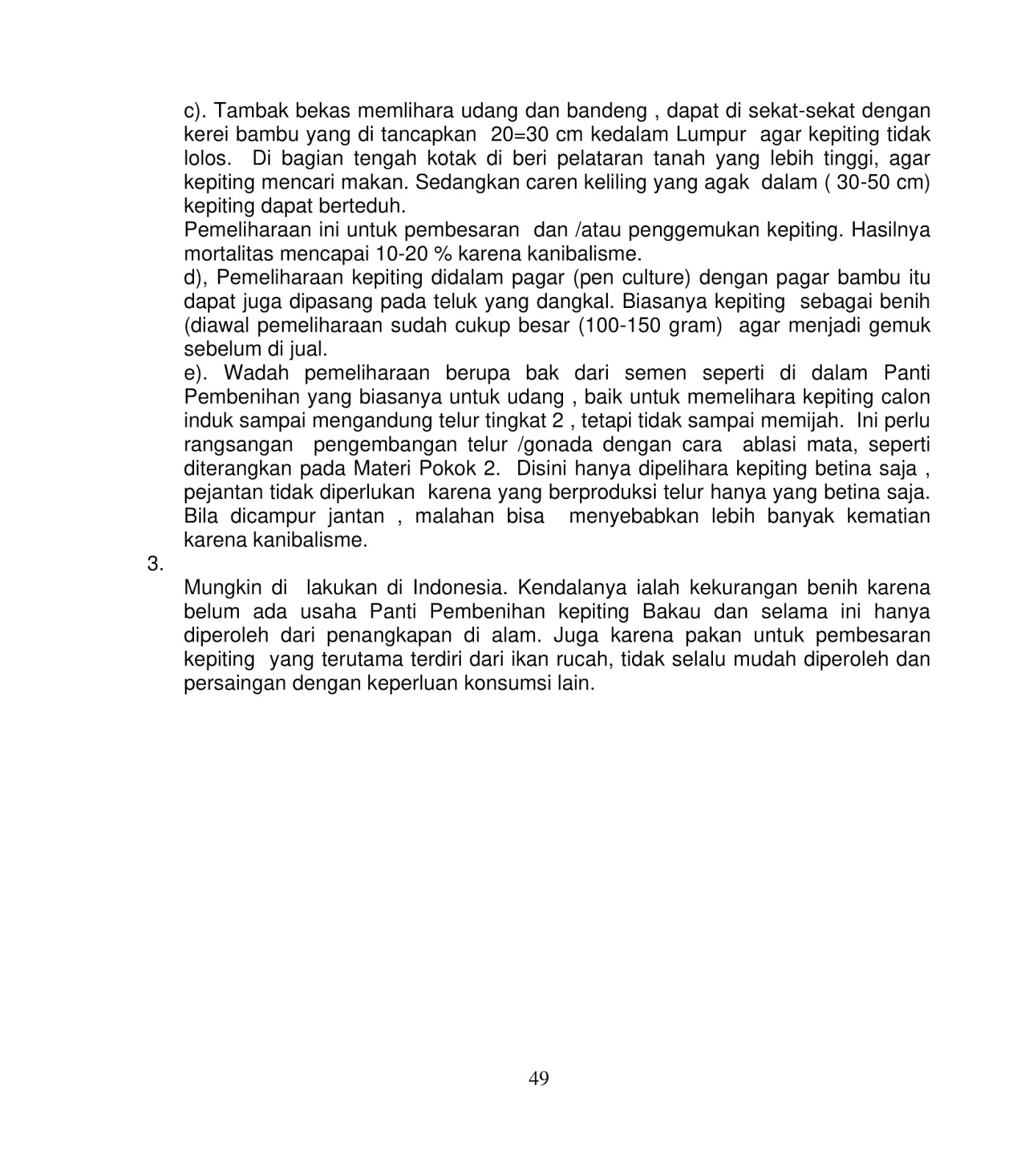 c). Tambak bekas memlihara udang dan bandeng , dapat di sekat-sekat dengan kerei bambu yang di tancapkan 20=30 cm kedalam Lumpur agar kepiting tidak lolos. Di bagian tengah kotak di beri pelataran tanah yang lebih tinggi, agar kepiting mencari makan. Sedangkan caren keliling yang agak dalam ( 30-50 cm) kepiting dapat berteduh.
Pemeliharaan ini untuk pembesaran dan /atau penggemukan kepiting. Hasilnya mortalitas mencapai 10-20 % karena kanibalisme.
d), Pemeliharaan kepiting didalam pagar (pen culture) dengan pagar bambu itu dapat juga dipasang pada teluk yang dangkal. Biasanya kepiting sebagai benih (diawal pemeliharaan sudah cukup besar (100-150 gram) agar menjadi gemuk sebelum di jual.
e). Wadah pemeliharaan berupa bak dari semen seperti di dalam Panti Pembenihan yang biasanya untuk udang , baik untuk memelihara kepiting calon induk sampai mengandung telur tingkat 2 , tetapi tidak sampai memijah. Ini perlu rangsangan pengembangan telur /gonada dengan cara ablasi mata, seperti diterangkan pada Materi Pokok 2. Disini hanya dipelihara kepiting betina saja , pejantan tidak diperlukan karena yang berproduksi telur hanya yang betina saja. Bila dicampur jantan , malahan bisa menyebabkan lebih banyak kematian karena kanibalisme.
3.
Mungkin di lakukan di Indonesia. Kendalanya ialah kekurangan benih karena belum ada usaha Panti Pembenihan kepiting Bakau dan selama ini hanya diperoleh dari penangkapan di alam. Juga karena pakan untuk pembesaran kepiting yang terutama terdiri dari ikan rucah, tidak selalu mudah diperoleh dan persaingan dengan keperluan konsumsi lain.

49